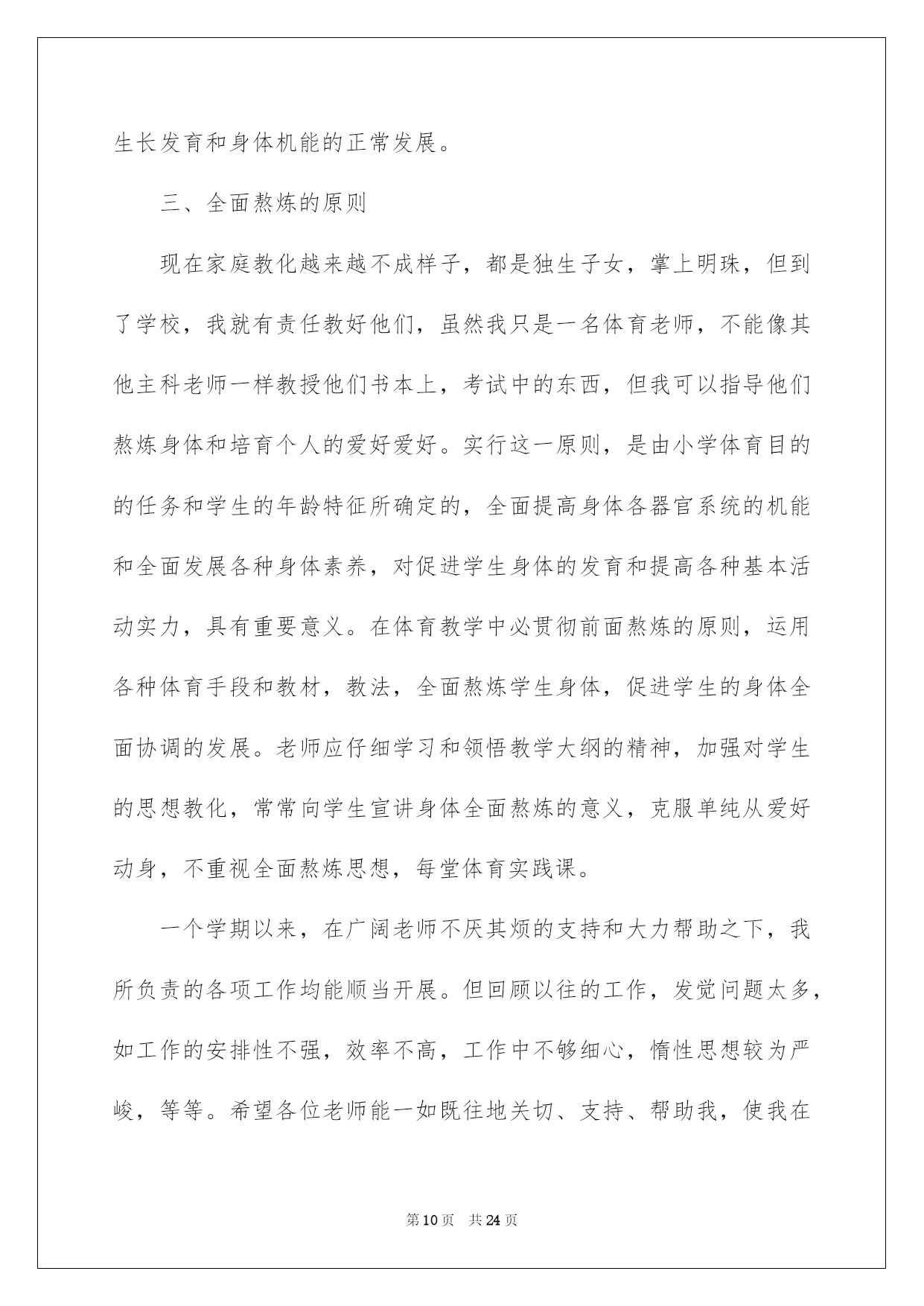 生长发育和身体机能的正常发展。

三、全面熬炼的原则

现在家庭教化越来越不成样子，都是独生子女，掌上明珠，但到了学校，我就有责任教好他们，虽然我只是一名体育老师，不能像其他主科老师一样教授他们书本上，考试中的东西，但我可以指导他们熬炼身体和培育个人的爱好爱好。实行这一原则，是由小学体育目的的任务和学生的年龄特征所确定的，全面提高身体各器官系统的机能和全面发展各种身体素养，对促进学生身体的发育和提高各种基本活动实力，具有重要意义。在体育教学中必贯彻前面熬炼的原则，运用各种体育手段和教材，教法，全面熬炼学生身体，促进学生的身体全面协调的发展。老师应仔细学习和领悟教学大纲的精神，加强对学生的思想教化，常常向学生宣讲身体全面熬炼的意义，克服单纯从爱好动身，不重视全面熬炼思想，每堂体育实践课。

一个学期以来，在广阔老师不厌其烦的支持和大力帮助之下，我所负责的各项工作均能顺当开展。但回顾以往的工作，发觉问题太多，如工作的安排性不强，效率不高，工作中不够细心，惰性思想较为严峻，等等。希望各位老师能一如既往地关切、支持、帮助我，使我在

第10页 共24页